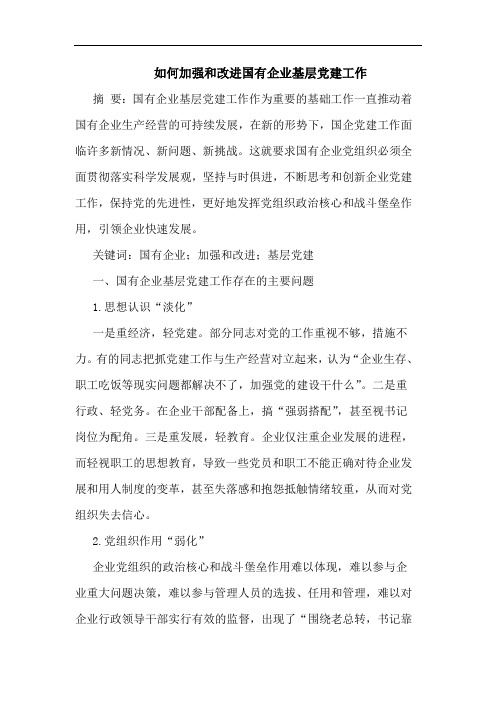 如何加强和改进国有企业基层党建工作

摘 要：国有企业基层党建工作作为重要的基础工作一直推动着国有企业生产经营的可持续发展，在新的形势下，国企党建工作面临许多新情况、新问题、新挑战。这就要求国有企业党组织必须全面贯彻落实科学发展观，坚持与时俱进，不断思考和创新企业党建工作，保持党的先进性，更好地发挥党组织政治核心和战斗堡垒作用，引领企业快速发展。

关键词：国有企业；加强和改进；基层党建

一、国有企业基层党建工作存在的主要问题

1.思想认识“淡化”

一是重经济，轻党建。部分同志对党的工作重视不够，措施不力。有的同志把抓党建工作与生产经营对立起来，认为“企业生存、职工吃饭等现实问题都解决不了，加强党的建设干什么”。二是重行政、轻党务。在企业干部配备上，搞“强弱搭配”，甚至视书记岗位为配角。三是重发展，轻教育。企业仅注重企业发展的进程，而轻视职工的思想教育，导致一些党员和职工不能正确对待企业发展和用人制度的变革，甚至失落感和抱怨抵触情绪较重，从而对党组织失去信心。

2.党组织作用“弱化”

企业党组织的政治核心和战斗堡垒作用难以体现，难以参与企业重大问题决策，难以参与管理人员的选拔、任用和管理，难以对企业行政领导干部实行有效的监督，出现了“围绕老总转，书记靠